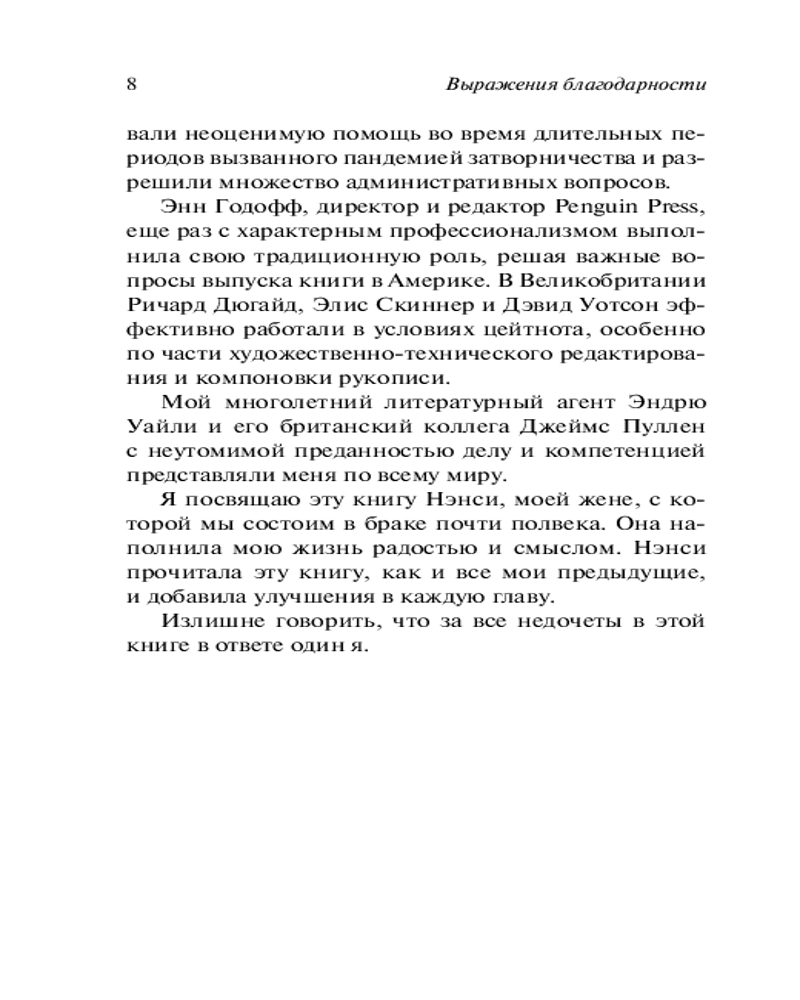 8 Выражения благодарности

вали неоценимую помощь во время длительных периодов вызванного пандемией затворничества и разрешили множество административных вопросов.

Энн Годофф, директор и редактор Penguin Press, еще раз с характерным профессионализмом выполнила свою традиционную роль, решая важные вопросы выпуска книги в Америке. В Великобритании Ричард Дюгайд, Элис Скиннер и Дэвид Уотсон эффективно работали в условиях цейтнота, особенно по части художественно-технического редактирования и компоновки рукописи.

Мой многолетний литературный агент Эндрю Уайли и его британский коллега Джеймс Пуллен с неутомимой преданностью делу и компетенцией представляли меня по всему миру.

Я посвящаю эту книгу Нэнси, моей жене, с которой мы состоим в браке почти полвека. Она наполнила мою жизнь радостью и смыслом. Нэнси прочитала эту книгу, как и все мои предыдущие, и добавила улучшения в каждую главу.

Излишне говорить, что за все недочеты в этой книге в ответе один я.